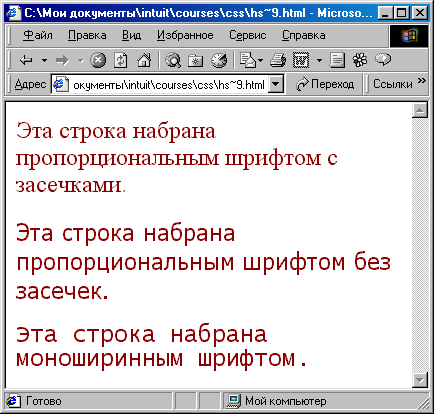 C:\Мои документы\intuit\courses\css\hs~9.html - Microso...

Файл Правка Вид Избранное Сервис Справка

Адрес окументы\intuit\courses\css\hs~9.html Переход Ссылки »

Эта строка набрана пропорциональным шрифтом с засечками.

Эта строка набрана пропорциональным шрифтом без засечек.

Эта строка набрана моноширинным шрифтом.

Готово Мой компьютер